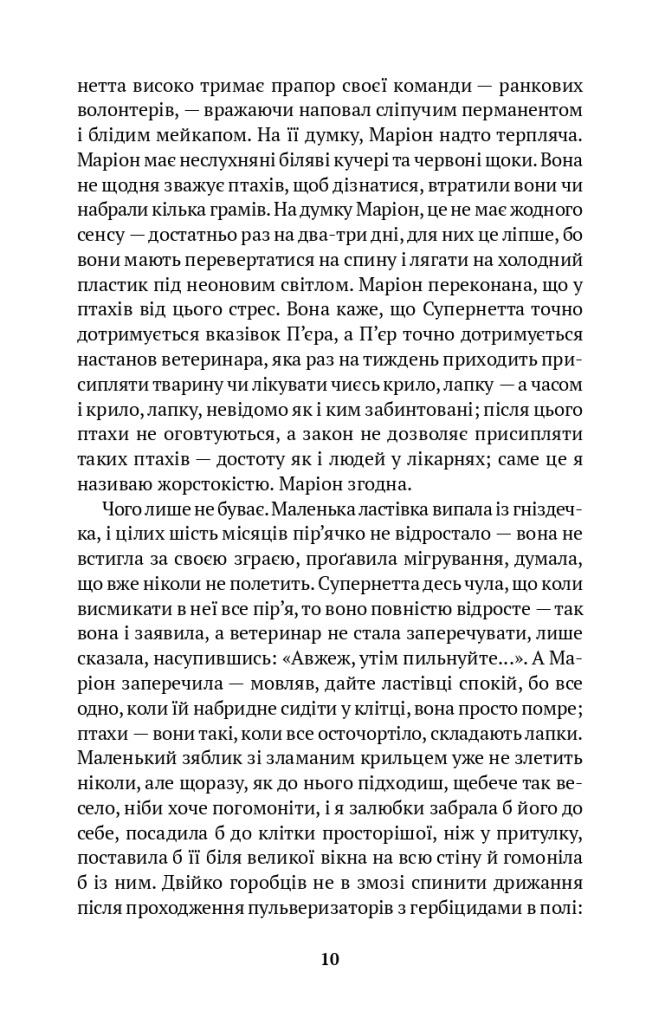 нетта високо тримає прапор своєї команди — ранкових волонтерів, — вражаючи наповал сліпучим перманентом і блідим мейкапом. На її думку, Маріон надто терпляча. Маріон має неслухняні біляві кучері та червоні щоки. Вона не щодня зважує птахів, щоб дізнатися, втратили вони чи набрали кілька грамів. На думку Маріон, це не має жодного сенсу — достатньо раз на два-три дні, для них це ліпше, бо вони мають перевертатися на спину і лягати на холодний пластик під неоновим світлом. Маріон переконана, що у птахів від цього стрес. Вона каже, що Супернетта точно дотримується вказівок П'єра, а П'єр точно дотримується настанов ветеринара, яка раз на тиждень приходить присипляти тварину чи лікувати чиєсь крило, лапку — а часом і крило, лапку, невідомо як і ким забинтовані; після цього птахи не оговтуються, а закон не дозволяє присипляти таких птахів — достоту як і людей у лікарнях; саме це я називаю жорстокістю. Маріон згодна.

Чого лише не буває. Маленька ластівка випала із гніздечка, і цілих шість місяців пір'ячко не відростало — вона не встигла за своєю зграєю, проґавила мігрування, думала, що вже ніколи не полетить. Супернетта десь чула, що коли висмикати в неї все пір'я, то воно повністю відросте — так вона і заявила, а ветеринар не стала заперечувати, лише сказала, насупившись: «Авжеж, утім пильнуйте...». А Маріон заперечила — мовляв, дайте ластівці спокій, бо все одно, коли їй набридне сидіти у клітці, вона просто помре; птахи — вони такі, коли все осточортіло, складають лапки. Маленький зяблик зі зламаним крильцем уже не злетить ніколи, але щоразу, як до нього підходиш, щебече так весело, ніби хоче погомоніти, і я залюбки забрала б його до себе, посадила б до клітки просторішої, ніж у притулку, поставила б її біля великої вікна на всю стіну й гомоніла б із ним. Двійко горобців не в змозі спинити дрижання після проходження пульверизаторів з гербіцидами в полі:

10